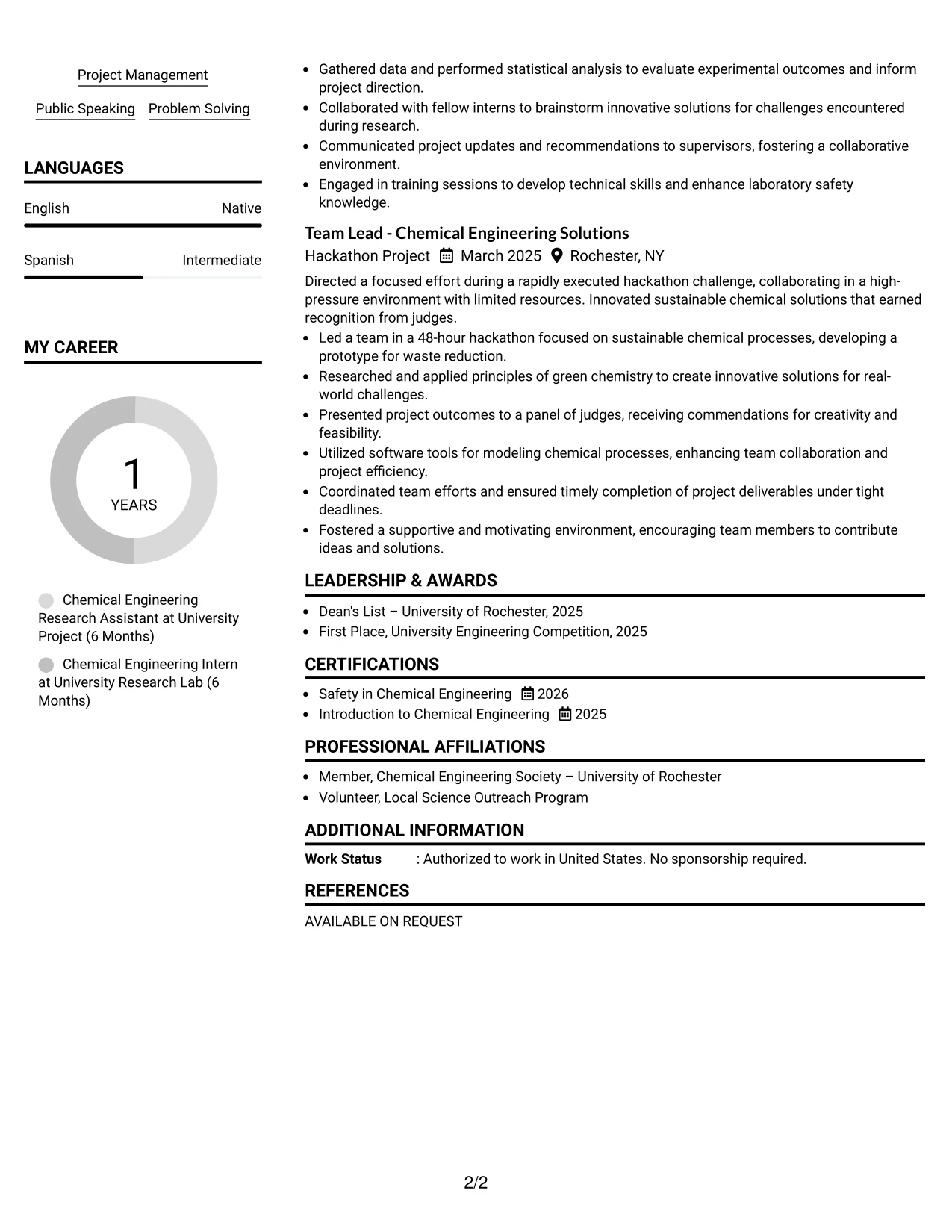 Project Management

Public Speaking Problem Solving

LANGUAGES

English Native

Spanish Intermediate

MY CAREER

1
YEARS

Chemical Engineering Research Assistant at University Project (6 Months)

Chemical Engineering Intern at University Research Lab (6 Months)

• Gathered data and performed statistical analysis to evaluate experimental outcomes and inform project direction.
• Collaborated with fellow interns to brainstorm innovative solutions for challenges encountered during research.
• Communicated project updates and recommendations to supervisors, fostering a collaborative environment.
• Engaged in training sessions to develop technical skills and enhance laboratory safety knowledge.

Team Lead - Chemical Engineering Solutions
Hackathon Project March 2025 Rochester, NY

Directed a focused effort during a rapidly executed hackathon challenge, collaborating in a high-pressure environment with limited resources. Innovated sustainable chemical solutions that earned recognition from judges.
• Led a team in a 48-hour hackathon focused on sustainable chemical processes, developing a prototype for waste reduction.
• Researched and applied principles of green chemistry to create innovative solutions for real-world challenges.
• Presented project outcomes to a panel of judges, receiving commendations for creativity and feasibility.
• Utilized software tools for modeling chemical processes, enhancing team collaboration and project efficiency.
• Coordinated team efforts and ensured timely completion of project deliverables under tight deadlines.
• Fostered a supportive and motivating environment, encouraging team members to contribute ideas and solutions.

LEADERSHIP & AWARDS

• Dean's List – University of Rochester, 2025
• First Place, University Engineering Competition, 2025

CERTIFICATIONS

• Safety in Chemical Engineering 2026
• Introduction to Chemical Engineering 2025

PROFESSIONAL AFFILIATIONS

• Member, Chemical Engineering Society – University of Rochester
• Volunteer, Local Science Outreach Program

ADDITIONAL INFORMATION

Work Status : Authorized to work in United States. No sponsorship required.

REFERENCES

AVAILABLE ON REQUEST

2/2